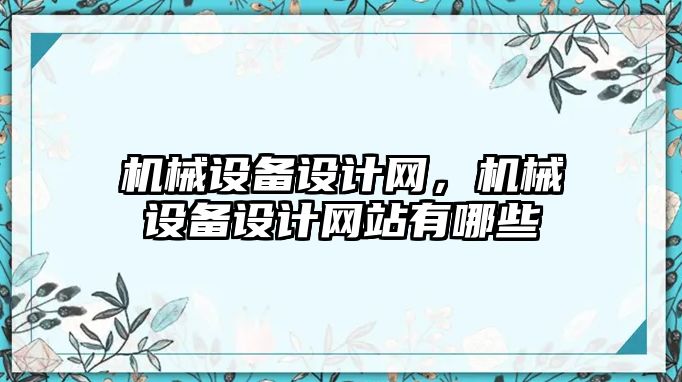 机械设备设计网，机械设备设计网站有哪些